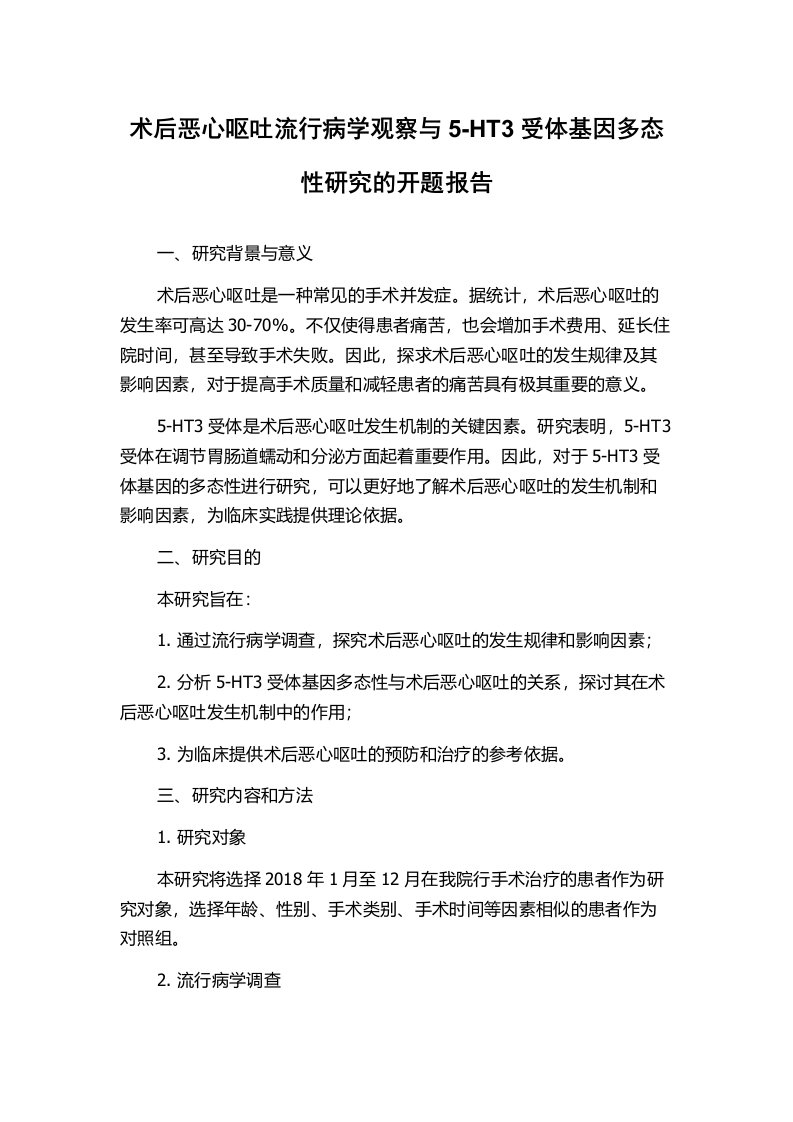 术后恶心呕吐流行病学观察与 5-HT3 受体基因多态性研究的开题报告

一、研究背景与意义

术后恶心呕吐是一种常见的手术并发症。据统计，术后恶心呕吐的发生率可高达 30-70%。不仅使得患者痛苦，也会增加手术费用、延长住院时间，甚至导致手术失败。因此，探求术后恶心呕吐的发生规律及其影响因素，对于提高手术质量和减轻患者的痛苦具有极其重要的意义。

5-HT3 受体是术后恶心呕吐发生机制的关键因素。研究表明，5-HT3 受体在调节胃肠道蠕动和分泌方面起着重要作用。因此，对于 5-HT3 受体基因的多态性进行研究，可以更好地了解术后恶心呕吐的发生机制和影响因素，为临床实践提供理论依据。

二、研究目的

本研究旨在：

1. 通过流行病学调查，探究术后恶心呕吐的发生规律和影响因素；

2. 分析 5-HT3 受体基因多态性与术后恶心呕吐的关系，探讨其在术后恶心呕吐发生机制中的作用；

3. 为临床提供术后恶心呕吐的预防和治疗的参考依据。

三、研究内容和方法

1. 研究对象

本研究将选择 2018 年 1 月至 12 月在我院行手术治疗的患者作为研究对象，选择年龄、性别、手术类别、手术时间等因素相似的患者作为对照组。

2. 流行病学调查